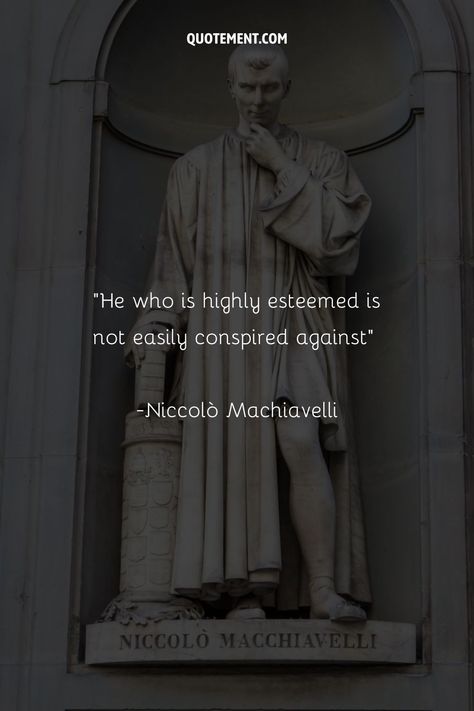 QUOTEMENT.COM

"He who is highly esteemed is not easily conspired against"

-Niccolò Machiavelli

NICCOLÒ MACCHIAVELLI